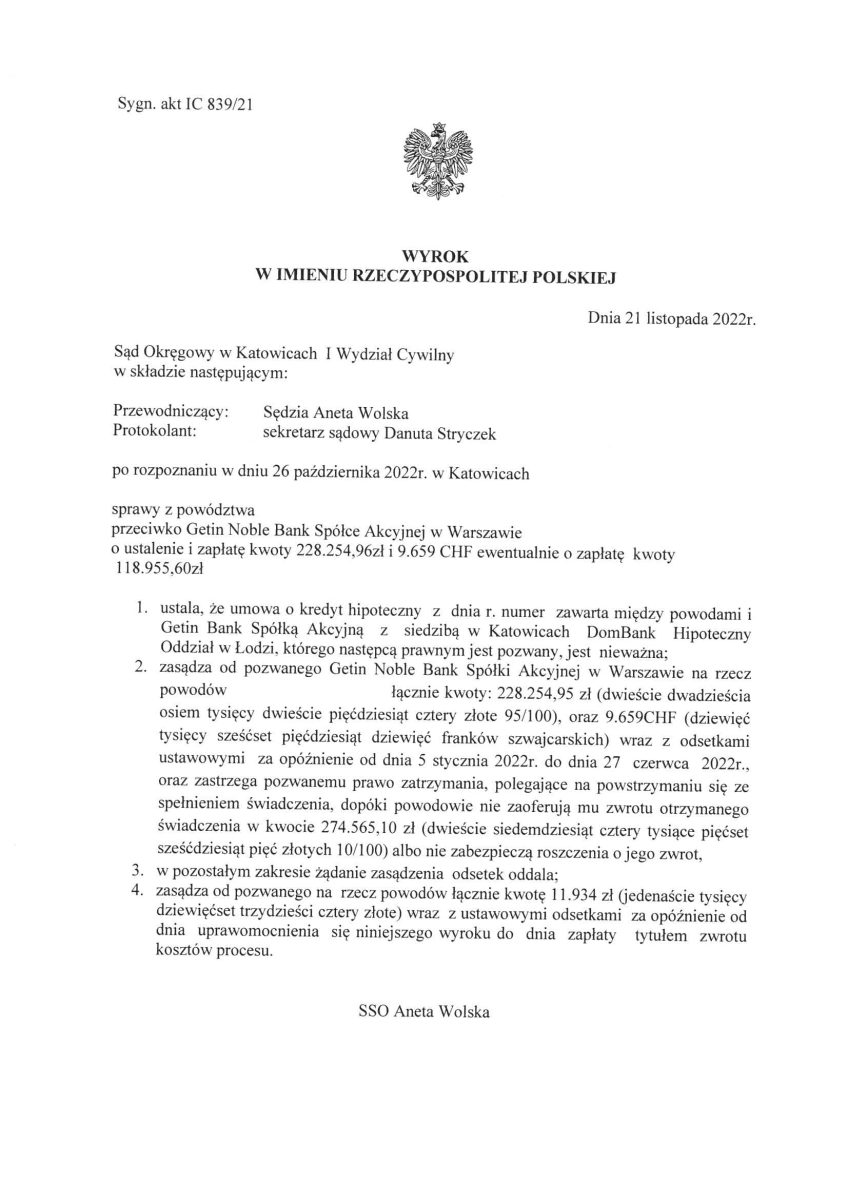 Sygn. akt IC 839/21

WYROK
W IMIENIU RZECZYPOSPOLITEJ POLSKIEJ

Dnia 21 listopada 2022r.

Sąd Okręgowy w Katowicach I Wydział Cywilny
w składzie następującym:

Przewodniczący: Sędzia Aneta Wolska
Protokolant: sekretarz sądowy Danuta Stryczek

po rozpoznaniu w dniu 26 października 2022r. w Katowicach

sprawy z powództwa
przeciwko Getin Noble Bank Spółce Akcyjnej w Warszawie
o ustalenie i zapłatę kwoty 228.254,96zł i 9.659 CHF ewentualnie o zapłatę kwoty 118.955,60zł

1. ustala, że umowa o kredyt hipoteczny z dnia r. numer zawarta między powodami i Getin Bank Spółką Akcyjną z siedzibą w Katowicach DomBank Hipoteczny Oddział w Łodzi, którego następcą prawnym jest pozwany, jest nieważna;
2. zasądza od pozwanego Getin Noble Bank Spółki Akcyjnej w Warszawie na rzecz powodów łącznie kwoty: 228.254,95 zł (dwieście dwadzieścia osiem tysięcy dwieście pięćdziesiąt cztery złote 95/100), oraz 9.659CHF (dziewięć tysięcy sześćset pięćdziesiąt dziewięć franków szwajcarskich) wraz z odsetkami ustawowymi za opóźnienie od dnia 5 stycznia 2022r. do dnia 27 czerwca 2022r., oraz zastrzega pozwanemu prawo zatrzymania, polegające na powstrzymaniu się ze spełnieniem świadczenia, dopóki powodowie nie zaoferują mu zwrotu otrzymanego świadczenia w kwocie 274.565,10 zł (dwieście siedemdziesiąt cztery tysiące pięćset sześćdziesiąt pięć złotych 10/100) albo nie zabezpieczą roszczenia o jego zwrot,
3. w pozostałym zakresie żądanie zasądzenia odsetek oddala;
4. zasądza od pozwanego na rzecz powodów łącznie kwotę 11.934 zł (jedenaście tysięcy dziewięćset trzydzieści cztery złote) wraz z ustawowymi odsetkami za opóźnienie od dnia uprawomocnienia się niniejszego wyroku do dnia zapłaty tytułem zwrotu kosztów procesu.

SSO Aneta Wolska